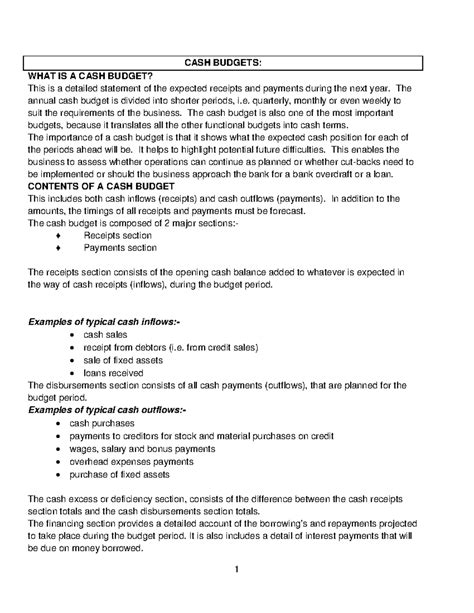 CASH BUDGETS:

WHAT IS A CASH BUDGET?
This is a detailed statement of the expected receipts and payments during the next year. The annual cash budget is divided into shorter periods, i.e. quarterly, monthly or even weekly to suit the requirements of the business. The cash budget is also one of the most important budgets, because it translates all the other functional budgets into cash terms.
The importance of a cash budget is that it shows what the expected cash position for each of the periods ahead will be. It helps to highlight potential future difficulties. This enables the business to assess whether operations can continue as planned or whether cut-backs need to be implemented or should the business approach the bank for a bank overdraft or a loan.

CONTENTS OF A CASH BUDGET
This includes both cash inflows (receipts) and cash outflows (payments). In addition to the amounts, the timings of all receipts and payments must be forecast.
The cash budget is composed of 2 major sections:-
♦ Receipts section
♦ Payments section

The receipts section consists of the opening cash balance added to whatever is expected in the way of cash receipts (inflows), during the budget period.

Examples of typical cash inflows:-
• cash sales
• receipt from debtors (i.e. from credit sales)
• sale of fixed assets
• loans received
The disbursements section consists of all cash payments (outflows), that are planned for the budget period.
Examples of typical cash outflows:-
• cash purchases
• payments to creditors for stock and material purchases on credit
• wages, salary and bonus payments
• overhead expenses payments
• purchase of fixed assets

The cash excess or deficiency section, consists of the difference between the cash receipts section totals and the cash disbursements section totals.
The financing section provides a detailed account of the borrowing's and repayments projected to take place during the budget period. It is also includes a detail of interest payments that will be due on money borrowed.

1